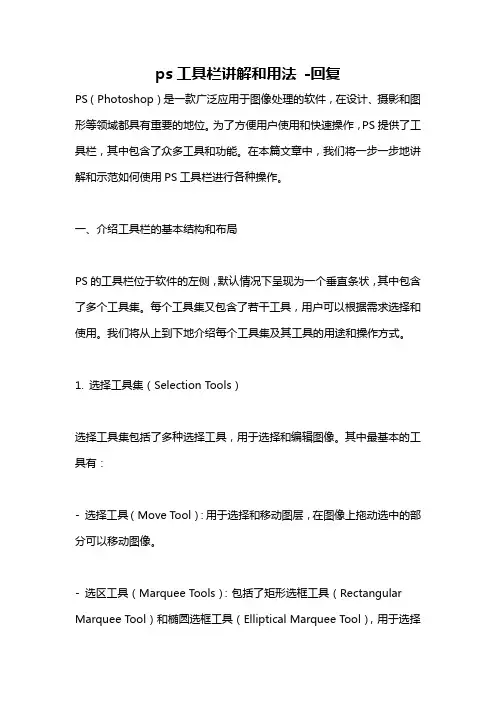 ps 工具栏讲解和用法 -回复

PS（Photoshop）是一款广泛应用于图像处理的软件，在设计、摄影和图形等领域都具有重要的地位。为了方便用户使用和快速操作，PS 提供了工具栏，其中包含了众多工具和功能。在本篇文章中，我们将一步一步地讲解和示范如何使用 PS 工具栏进行各种操作。

一、介绍工具栏的基本结构和布局

PS 的工具栏位于软件的左侧，默认情况下呈现为一个垂直条状，其中包含了多个工具集。每个工具集又包含了若干工具，用户可以根据需求选择和使用。我们将从上到下地介绍每个工具集及其工具的用途和操作方式。

1. 选择工具集（Selection Tools）

选择工具集包括了多种选择工具，用于选择和编辑图像。其中最基本的工具有：

- 选择工具（Move Tool）：用于选择和移动图层，在图像上拖动选中的部分可以移动图像。

- 选区工具（Marquee Tools）：包括了矩形选框工具（Rectangular Marquee Tool）和椭圆选框工具（Elliptical Marquee Tool），用于选择